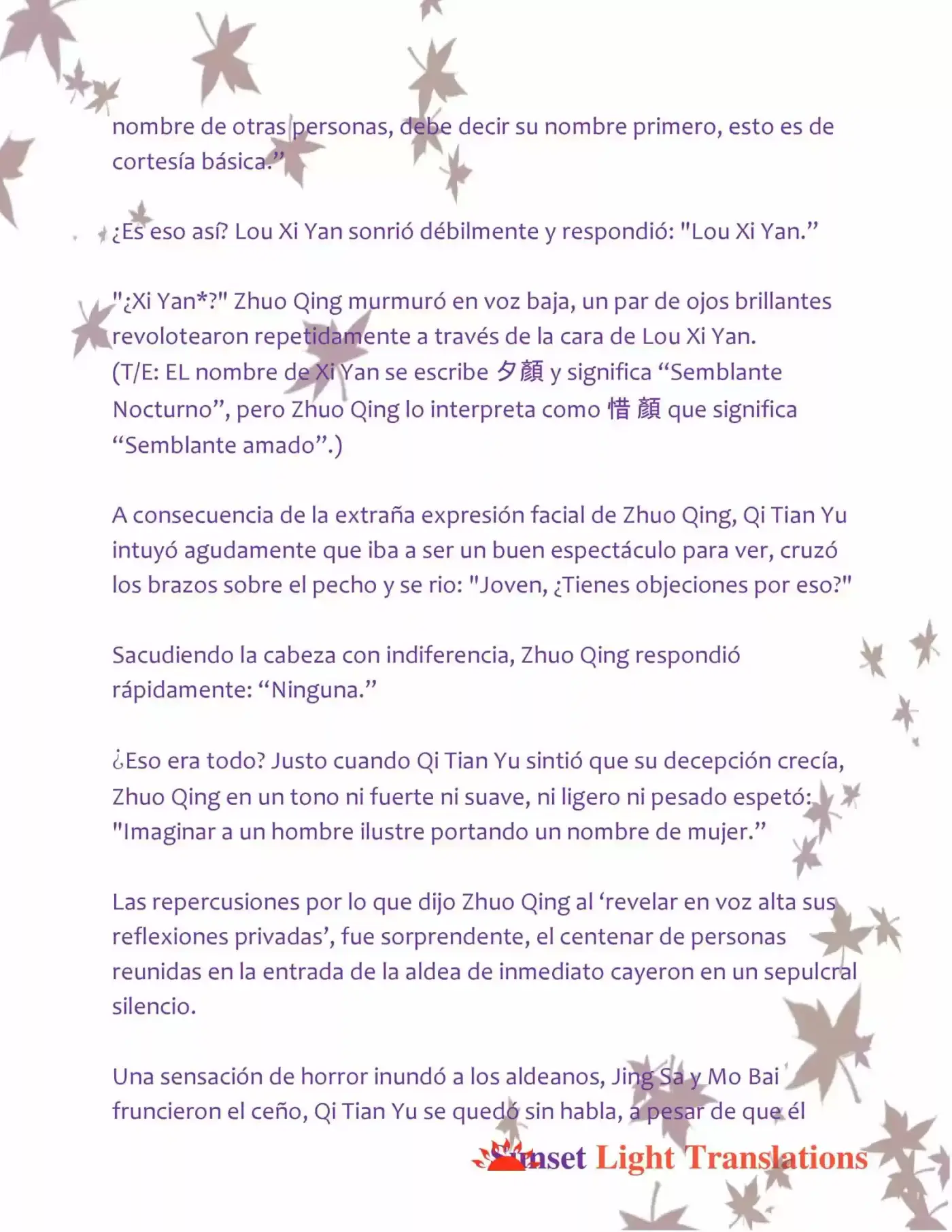 nombre de otras personas, debe decir su nombre primero, esto es de cortesía básica.”

¿Es eso así? Lou Xi Yan sonrió débilmente y respondió: "Lou Xi Yan.”

"¿Xi Yan*?" Zhuo Qing murmuró en voz baja, un par de ojos brillantes revolotearon repetidamente a través de la cara de Lou Xi Yan.
(T/E: EL nombre de Xi Yan se escribe 夕顏 y significa “Semblante Nocturno”, pero Zhuo Qing lo interpreta como 惜 顏 que significa “Semblante amado”.)

A consecuencia de la extraña expresión facial de Zhuo Qing, Qi Tian Yu intuyó agudamente que iba a ser un buen espectáculo para ver, cruzó los brazos sobre el pecho y se rio: "Joven, ¿Tienes objeciones por eso?"

Sacudiendo la cabeza con indiferencia, Zhuo Qing respondió rápidamente: “Ninguna.”

¿Eso era todo? Justo cuando Qi Tian Yu sintió que su decepción crecía, Zhuo Qing en un tono ni fuerte ni suave, ni ligero ni pesado espetó: "Imaginar a un hombre ilustre portando un nombre de mujer.”

Las repercusiones por lo que dijo Zhuo Qing al ‘revelar en voz alta sus reflexiones privadas’, fue sorprendente, el centenar de personas reunidas en la entrada de la aldea de inmediato cayeron en un sepulcral silencio.

Una sensación de horror inundó a los aldeanos, Jing Sa y Mo Bai fruncieron el ceño, Qi Tian Yu se quedó sin habla, a pesar de que él

Sunset Light Translations